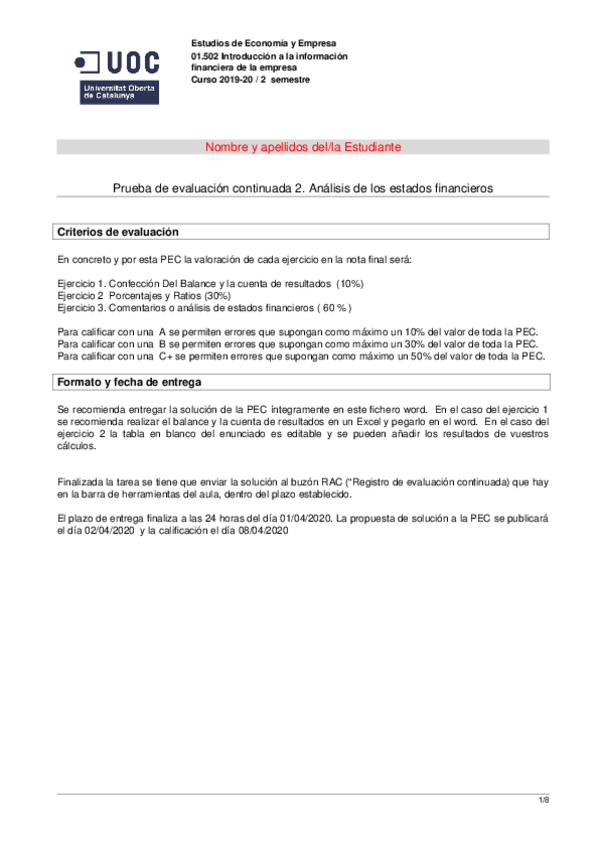 UOC
Universitat Oberta de Catalunya

Estudios de Economía y Empresa
01.502 Introducción a la información financiera de la empresa
Curso 2019-20 / 2 semestre

Nombre y apellidos del/la Estudiante

Prueba de evaluación continuada 2. Análisis de los estados financieros

Criterios de evaluación

En concreto y por esta PEC la valoración de cada ejercicio en la nota final será:

Ejercicio 1. Confección Del Balance y la cuenta de resultados (10%)
Ejercicio 2 Porcentajes y Ratios (30%)
Ejercicio 3. Comentarios o análisis de estados financieros ( 60 % )

Para calificar con una A se permiten errores que supongan como máximo un 10% del valor de toda la PEC.
Para calificar con una B se permiten errores que supongan como máximo un 30% del valor de toda la PEC.
Para calificar con una C+ se permiten errores que supongan como máximo un 50% del valor de toda la PEC.

Formato y fecha de entrega

Se recomienda entregar la solución de la PEC íntegramente en este fichero word. En el caso del ejercicio 1 se recomienda realizar el balance y la cuenta de resultados en un Excel y pegarlo en el word. En el caso del ejercicio 2 la tabla en blanco del enunciado es editable y se pueden añadir los resultados de vuestros cálculos.

Finalizada la tarea se tiene que enviar la solución al buzón RAC ("Registro de evaluación continuada) que hay en la barra de herramientas del aula, dentro del plazo establecido.

El plazo de entrega finaliza a las 24 horas del día 01/04/2020. La propuesta de solución a la PEC se publicará el día 02/04/2020 y la calificación el día 08/04/2020

1/8